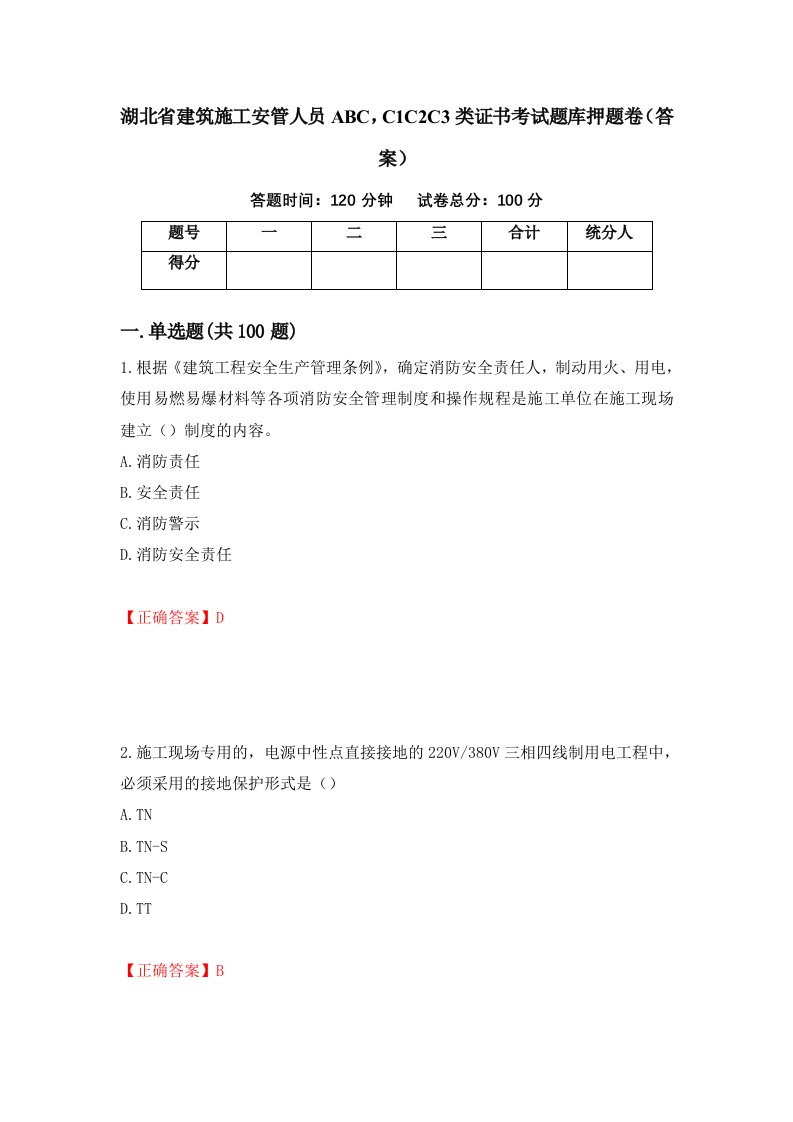 湖北省建筑施工安管人员 ABC，C1C2C3 类证书考试题库押题卷（答案）

答题时间：120 分钟　试卷总分：100 分

| 题号 | 一 | 二 | 三 | 合计 | 统分人 |
|---|---|---|---|---|---|
| 得分 | | | | | |

一.单选题(共 100 题)

1.根据《建筑工程安全生产管理条例》，确定消防安全责任人，制动用火、用电，使用易燃易爆材料等各项消防安全管理制度和操作规程是施工单位在施工现场建立（）制度的内容。

A.消防责任

B.安全责任

C.消防警示

D.消防安全责任

【正确答案】D

2.施工现场专用的，电源中性点直接接地的 220V/380V 三相四线制用电工程中，必须采用的接地保护形式是（）

A.TN

B.TN-S

C.TN-C

D.TT

【正确答案】B